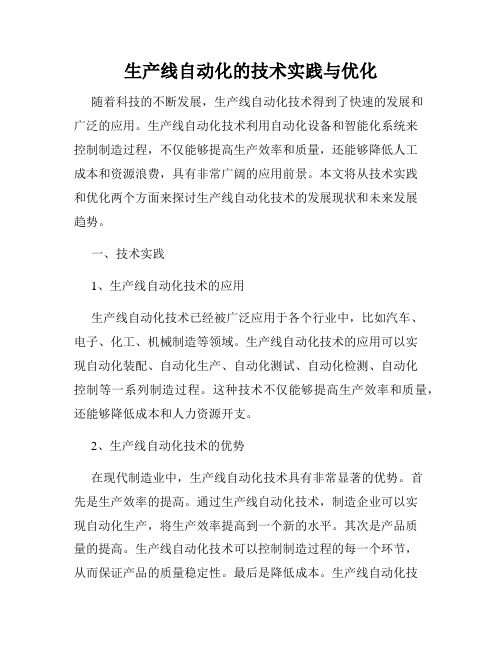 生产线自动化的技术实践与优化

随着科技的不断发展，生产线自动化技术得到了快速的发展和广泛的应用。生产线自动化技术利用自动化设备和智能化系统来控制制造过程，不仅能够提高生产效率和质量，还能够降低人工成本和资源浪费，具有非常广阔的应用前景。本文将从技术实践和优化两个方面来探讨生产线自动化技术的发展现状和未来发展趋势。

一、技术实践

1、生产线自动化技术的应用

生产线自动化技术已经被广泛应用于各个行业中，比如汽车、电子、化工、机械制造等领域。生产线自动化技术的应用可以实现自动化装配、自动化生产、自动化测试、自动化检测、自动化控制等一系列制造过程。这种技术不仅能够提高生产效率和质量，还能够降低成本和人力资源开支。

2、生产线自动化技术的优势

在现代制造业中，生产线自动化技术具有非常显著的优势。首先是生产效率的提高。通过生产线自动化技术，制造企业可以实现自动化生产，将生产效率提高到一个新的水平。其次是产品质量的提高。生产线自动化技术可以控制制造过程的每一个环节，从而保证产品的质量稳定性。最后是降低成本。生产线自动化技